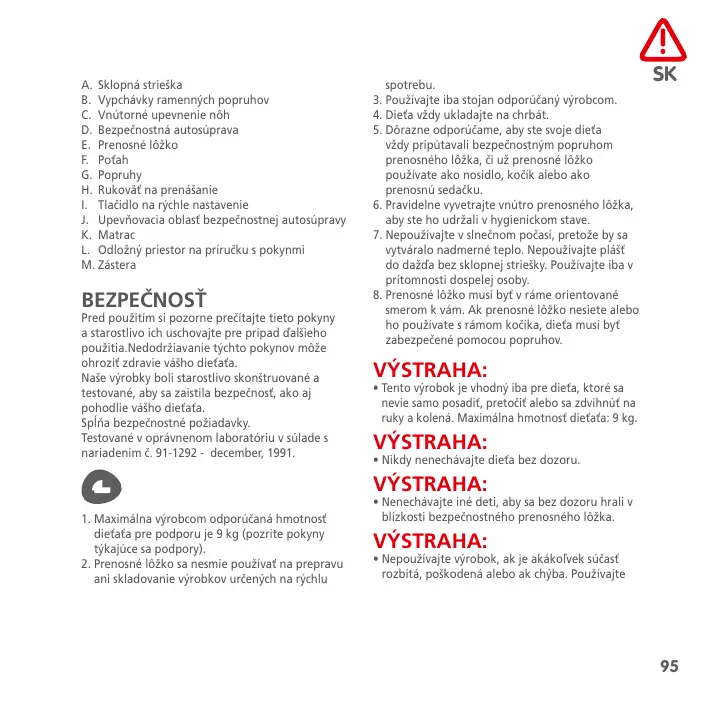 SK

A. Sklopná strieška
B. Vypchávky ramenných popruhov
C. Vnútorné upevnenie nôh
D. Bezpečnostná autosúprava
E. Prenosné lôžko
F. Poťah
G. Popruhy
H. Rukoväť na prenášanie
I. Tlačidlo na rýchle nastavenie
J. Upevňovacia oblasť bezpečnostnej autosúpravy
K. Matrac
L. Odložný priestor na príručku s pokynmi
M. Zástera

BEZPEČNOSŤ

Pred použitím si pozorne prečítajte tieto pokyny a starostlivo ich uschovajte pre prípad ďalšieho použitia.Nedodržiavanie týchto pokynov môže ohroziť zdravie vášho dieťaťa.
Naše výrobky boli starostlivo skonštruované a testované, aby sa zaistila bezpečnosť, ako aj pohodlie vášho dieťaťa.
Spĺňa bezpečnostné požiadavky.
Testované v oprávnenom laboratóriu v súlade s nariadením č. 91-1292 - december, 1991.

1. Maximálna výrobcom odporúčaná hmotnosť dieťaťa pre podporu je 9 kg (pozrite pokyny týkajúce sa podpory).
2. Prenosné lôžko sa nesmie používať na prepravu ani skladovanie výrobkov určených na rýchlu spotrebu.
3. Používajte iba stojan odporúčaný výrobcom.
4. Dieťa vždy ukladajte na chrbát.
5. Dôrazne odporúčame, aby ste svoje dieťa vždy pripútavali bezpečnostným popruhom prenosného lôžka, či už prenosné lôžko používate ako nosidlo, kočík alebo ako prenosnú sedačku.
6. Pravidelne vyvetrajte vnútro prenosného lôžka, aby ste ho udržali v hygienickom stave.
7. Nepoužívajte v slnečnom počasí, pretože by sa vytváralo nadmerné teplo. Nepoužívajte plášť do dažďa bez sklopnej striešky. Používajte iba v prítomnosti dospelej osoby.
8. Prenosné lôžko musí byť v ráme orientované smerom k vám. Ak prenosné lôžko nesiete alebo ho používate s rámom kočíka, dieťa musí byť zabezpečené pomocou popruhov.

VÝSTRAHA:
• Tento výrobok je vhodný iba pre dieťa, ktoré sa nevie samo posadiť, pretočiť alebo sa zdvihnúť na ruky a kolená. Maximálna hmotnosť dieťaťa: 9 kg.

VÝSTRAHA:
• Nikdy nenechávajte dieťa bez dozoru.

VÝSTRAHA:
• Nenechávajte iné deti, aby sa bez dozoru hrali v blízkosti bezpečnostného prenosného lôžka.

VÝSTRAHA:
• Nepoužívajte výrobok, ak je akákoľvek súčasť rozbitá, poškodená alebo ak chýba. Používajte

95